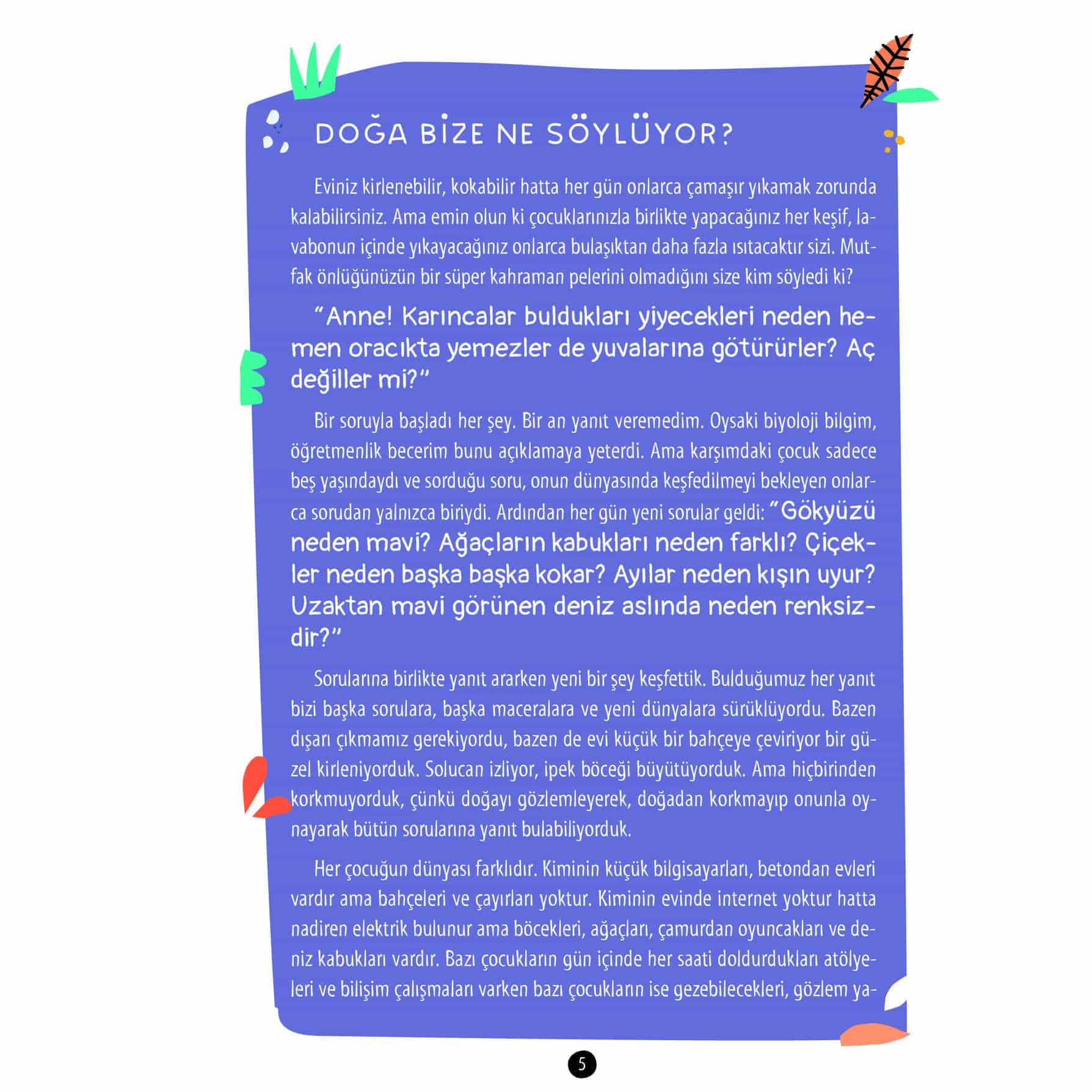 DOĞA BİZE NE SÖYLÜYOR?

Eviniz kirlenebilir, kokabilir hatta her gün onlarca çamaşır yıkamak zorunda kalabilirsiniz. Ama emin olun ki çocuklarınızla birlikte yapacağınız her keşif, lavabonun içinde yıkayacağınız onlarca bulaşıktan daha fazla ısıtacaktır sizi. Mutfak önlüğünüzün bir süper kahraman pelerini olmadığını size kim söyledi ki?

"Anne! Karıncalar buldukları yiyecekleri neden hemen oracıkta yemezler de yuvalarına götürürler? Aç değiller mi?"

Bir soruyla başladı her şey. Bir an yanıt veremedim. Oysaki biyoloji bilgim, öğretmenlik becerim bunu açıklamaya yeterdi. Ama karşımdaki çocuk sadece beş yaşındaydı ve sorduğu soru, onun dünyasında keşfedilmeyi bekleyen onlarca sorudan yalnızca biriydi. Ardından her gün yeni sorular geldi: "Gökyüzü neden mavi? Ağaçların kabukları neden farklı? Çiçekler neden başka başka kokar? Ayılar neden kışın uyur? Uzaktan mavi görünen deniz aslında neden renksizdir?"

Sorularına birlikte yanıt ararken yeni bir şey keşfettik. Bulduğumuz her yanıt bizi başka sorulara, başka maceralara ve yeni dünyalara sürüklüyordu. Bazen dışarı çıkmamız gerekiyordu, bazen de evi küçük bir bahçeye çeviriyor bir güzel kirleniyorduk. Solucan izliyor, ipek böceği büyütüyorduk. Ama hiçbirinden korkmuyorduk, çünkü doğayı gözlemleyerek, doğadan korkmayıp onunla oynayarak bütün sorularına yanıt bulabiliyorduk.

Her çocuğun dünyası farklıdır. Kiminin küçük bilgisayarları, betondan evleri vardır ama bahçeleri ve çayırları yoktur. Kiminin evinde internet yoktur hatta nadiren elektrik bulunur ama böcekleri, ağaçları, çamurdan oyuncakları ve deniz kabukları vardır. Bazı çocukların gün içinde her saati doldurdukları atölyeleri ve bilişim çalışmaları varken bazı çocukların ise gezebilecekleri, gözlem ya-

5